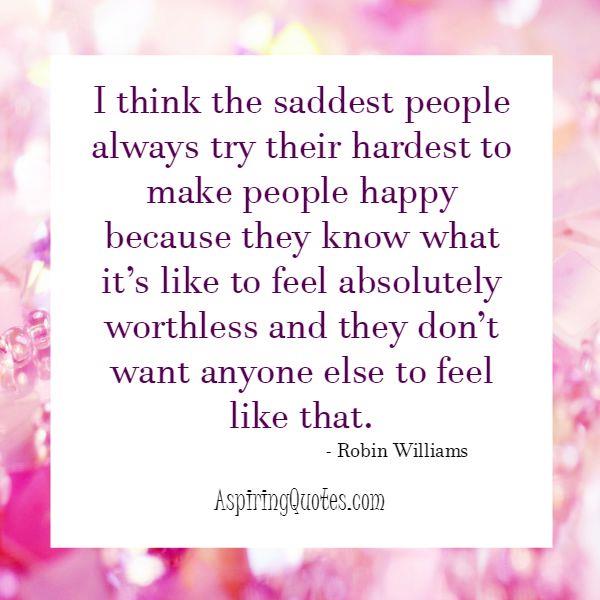 I think the saddest people always try their hardest to make people happy because they know what it’s like to feel absolutely worthless and they don’t want anyone else to feel like that.

- Robin Williams

AspiringQuotes.com